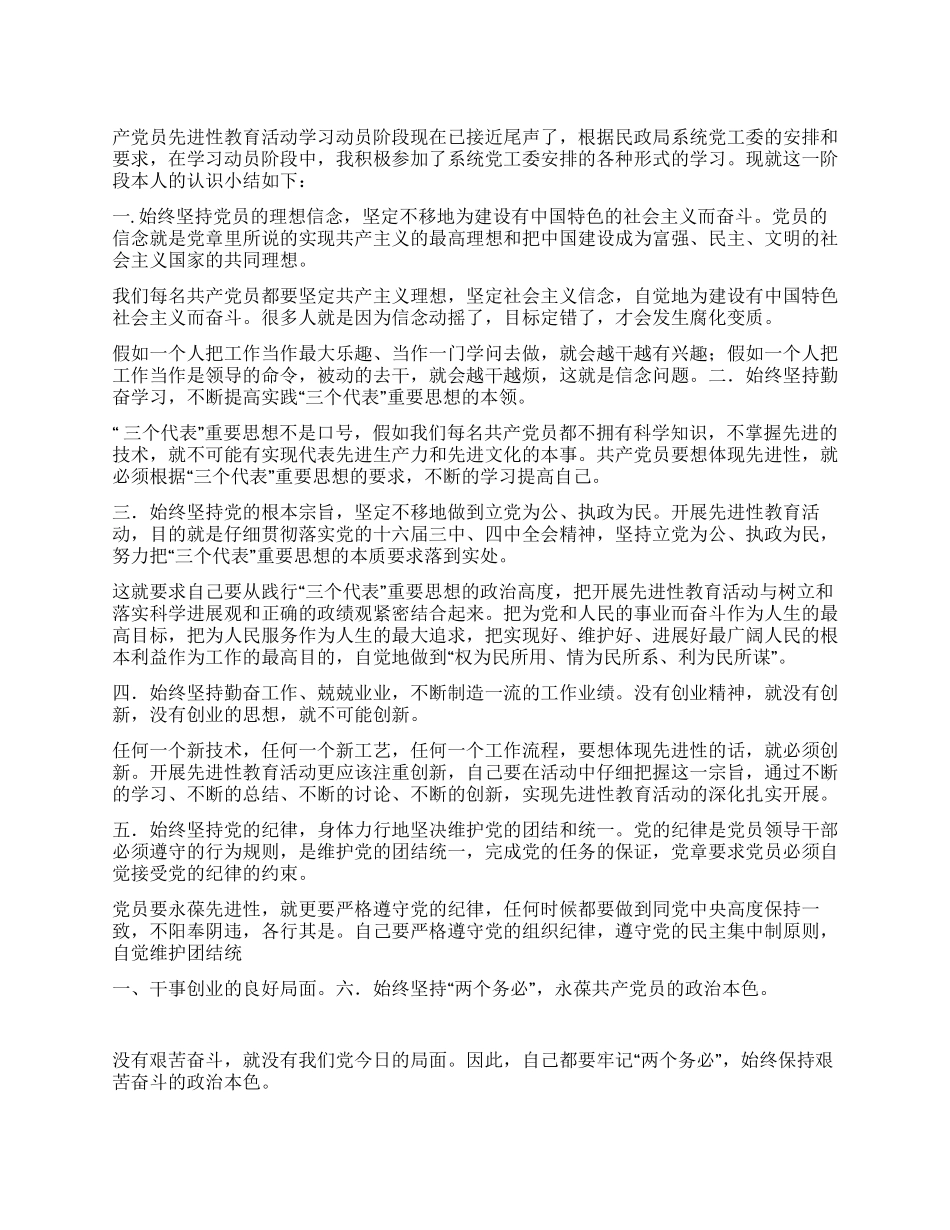 产党员先进性教育活动学习动员阶段现在已接近尾声了，根据民政局系统党工委的安排和要求，在学习动员阶段中，我积极参加了系统党工委安排的各种形式的学习。现就这一阶段本人的认识小结如下：

一. 始终坚持党员的理想信念，坚定不移地为建设有中国特色的社会主义而奋斗。党员的信念就是党章里所说的实现共产主义的最高理想和把中国建设成为富强、民主、文明的社会主义国家的共同理想。

我们每名共产党员都要坚定共产主义理想，坚定社会主义信念，自觉地为建设有中国特色社会主义而奋斗。很多人就是因为信念动摇了，目标定错了，才会发生腐化变质。

假如一个人把工作当作最大乐趣、当作一门学问去做，就会越干越有兴趣；假如一个人把工作当作是领导的命令，被动的去干，就会越干越烦，这就是信念问题。二．始终坚持勤奋学习，不断提高实践“三个代表”重要思想的本领。

“ 三个代表”重要思想不是口号，假如我们每名共产党员都不拥有科学知识，不掌握先进的技术，就不可能有实现代表先进生产力和先进文化的本事。共产党员要想体现先进性，就必须根据“三个代表”重要思想的要求，不断的学习提高自己。

三．始终坚持党的根本宗旨，坚定不移地做到立党为公、执政为民。开展先进性教育活动，目的就是仔细贯彻落实党的十六届三中、四中全会精神，坚持立党为公、执政为民，努力把“三个代表”重要思想的本质要求落到实处。

这就要求自己要从践行“三个代表”重要思想的政治高度，把开展先进性教育活动与树立和落实科学进展观和正确的政绩观紧密结合起来。把为党和人民的事业而奋斗作为人生的最高目标，把为人民服务作为人生的最大追求，把实现好、维护好、进展好最广阔人民的根本利益作为工作的最高目的，自觉地做到“权为民所用、情为民所系、利为民所谋”。

四．始终坚持勤奋工作、兢兢业业，不断制造一流的工作业绩。没有创业精神，就没有创新，没有创业的思想，就不可能创新。

任何一个新技术，任何一个新工艺，任何一个工作流程，要想体现先进性的话，就必须创新。开展先进性教育活动更应该注重创新，自己要在活动中仔细把握这一宗旨，通过不断的学习、不断的总结、不断的讨论、不断的创新，实现先进性教育活动的深化扎实开展。

五．始终坚持党的纪律，身体力行地坚决维护党的团结和统一。党的纪律是党员领导干部必须遵守的行为规则，是维护党的团结统一，完成党的任务的保证，党章要求党员必须自觉接受党的纪律的约束。

党员要永葆先进性，就更要严格遵守党的纪律，任何时候都要做到同党中央高度保持一致，不阳奉阴违，各行其是。自己要严格遵守党的组织纪律，遵守党的民主集中制原则，自觉维护团结统

一、干事创业的良好局面。六．始终坚持“两个务必”，永葆共产党员的政治本色。

没有艰苦奋斗，就没有我们党今日的局面。因此，自己都要牢记“两个务必”，始终保持艰苦奋斗的政治本色。